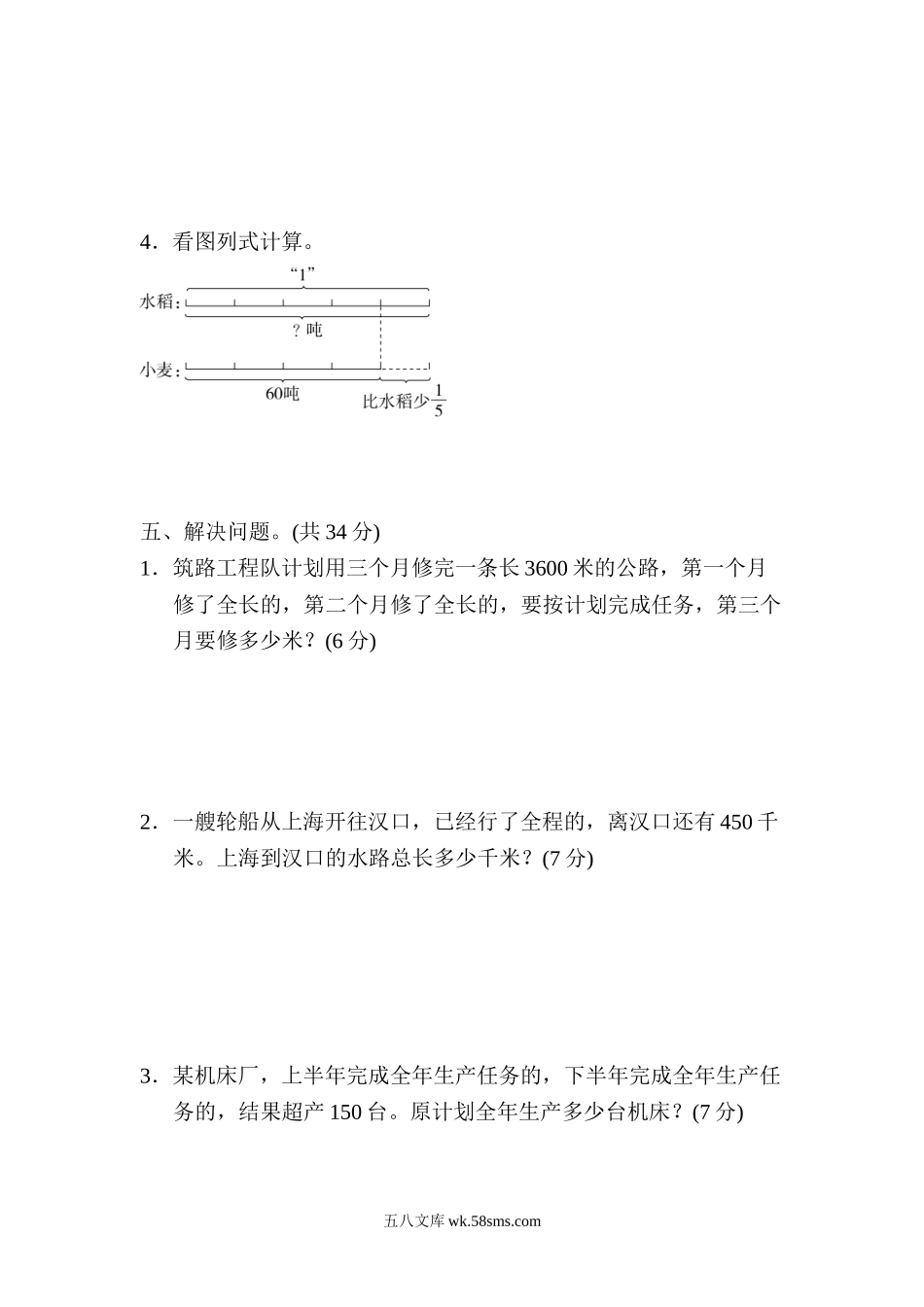 4．看图列式计算。

“1”

水稻：

？吨

小麦：

60吨

比水稻少$\frac{1}{5}$

五、解决问题。(共 34 分)

1．筑路工程队计划用三个月修完一条长 3600 米的公路，第一个月修了全长的，第二个月修了全长的，要按计划完成任务，第三个月要修多少米？(6 分)

2．一艘轮船从上海开往汉口，已经行了全程的，离汉口还有 450 千米。上海到汉口的水路总长多少千米？(7 分)

3．某机床厂，上半年完成全年生产任务的，下半年完成全年生产任务的，结果超产 150 台。原计划全年生产多少台机床？(7 分)

五八文库 wk.58sms.com